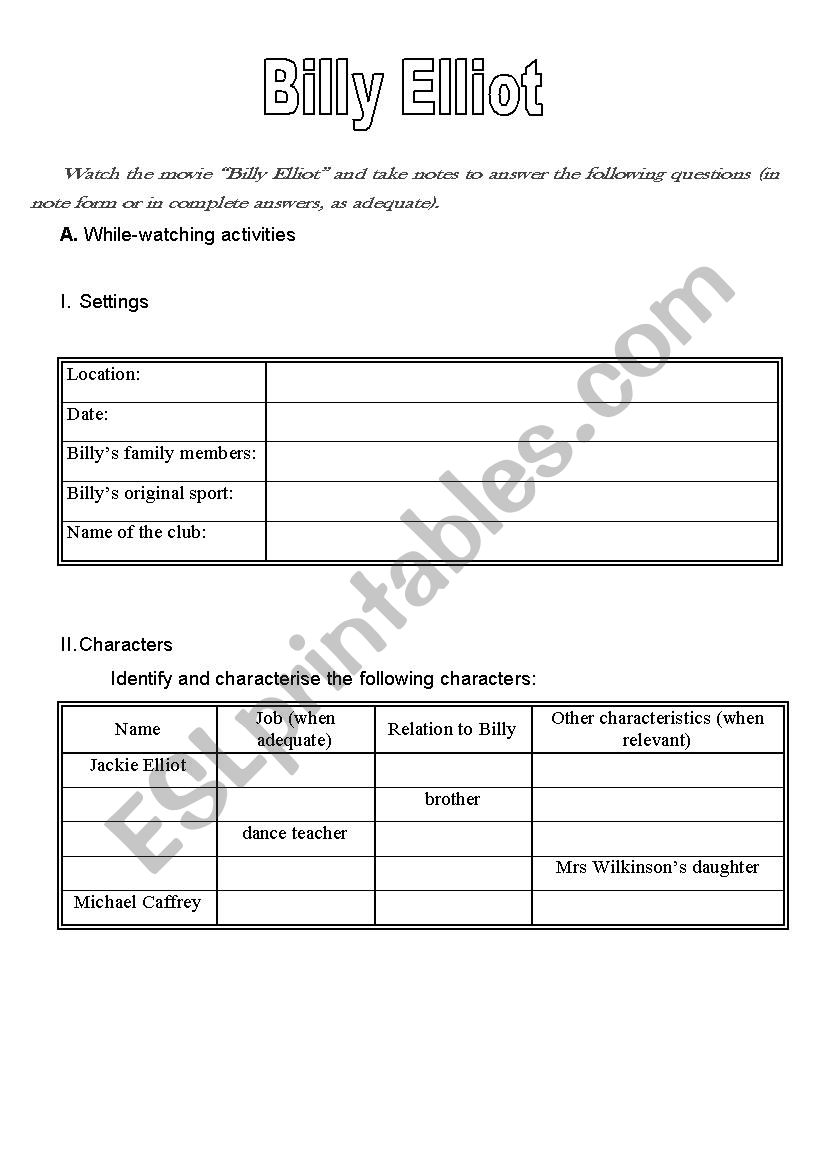 Billy Elliot

Watch the movie "Billy Elliot" and take notes to answer the following questions (in note form or in complete answers, as adequate).

A. While-watching activities

I. Settings

| Location: | |
|---|---|
| Date: | |
| Billy's family members: | |
| Billy's original sport: | |
| Name of the club: | |

II. Characters

Identify and characterise the following characters:

| Name | Job (when adequate) | Relation to Billy | Other characteristics (when relevant) |
|---|---|---|---|
| Jackie Elliot | | | |
| | | brother | |
| | dance teacher | | |
| | | | Mrs Wilkinson's daughter |
| Michael Caffrey | | | |

ESLprintables.com